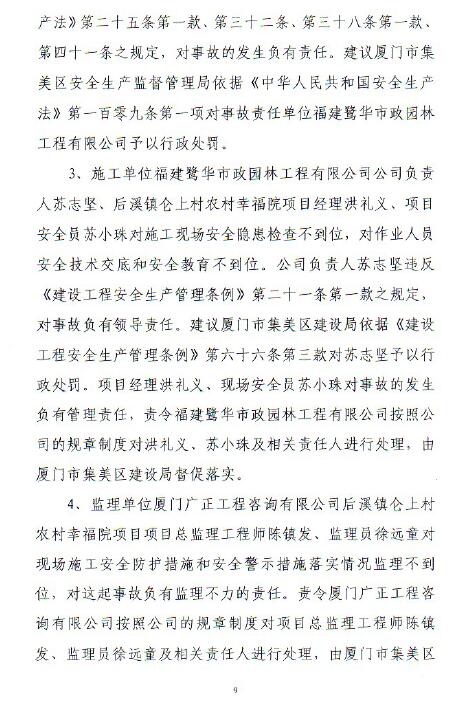 产法》第二十五条第一款、第三十二条、第三十八条第一款、第四十一条之规定，对事故的发生负有责任。建议厦门市集美区安全生产监督管理局依据《中华人民共和国安全生产法》第一百零九条第一项对事故责任单位福建鹭华市政园林工程有限公司予以行政处罚。

3、施工单位福建鹭华市政园林工程有限公司公司负责人苏志坚、后溪镇仑上村农村幸福院项目经理洪礼义、项目安全员苏小珠对施工现场安全隐患检查不到位，对作业人员安全技术交底和安全教育不到位。公司负责人苏志坚违反《建设工程安全生产管理条例》第二十一条第一款之规定，对事故负有领导责任。建议厦门市集美区建设局依据《建设工程安全生产管理条例》第六十六条第三款对苏志坚予以行政处罚。项目经理洪礼义、现场安全员苏小珠对事故的发生负有管理责任，责令福建鹭华市政园林工程有限公司按照公司的规章制度对洪礼义、苏小珠及相关责任人进行处理，由厦门市集美区建设局督促落实。

4、监理单位厦门广正工程咨询有限公司后溪镇仑上村农村幸福院项目项目总监理工程师陈镇发、监理员徐远童对现场施工安全防护措施和安全警示措施落实情况监理不到位，对这起事故负有监理不力的责任。责令厦门广正工程咨询有限公司按照公司的规章制度对项目总监理工程师陈镇发、监理员徐远童及相关责任人进行处理，由厦门市集美区

9